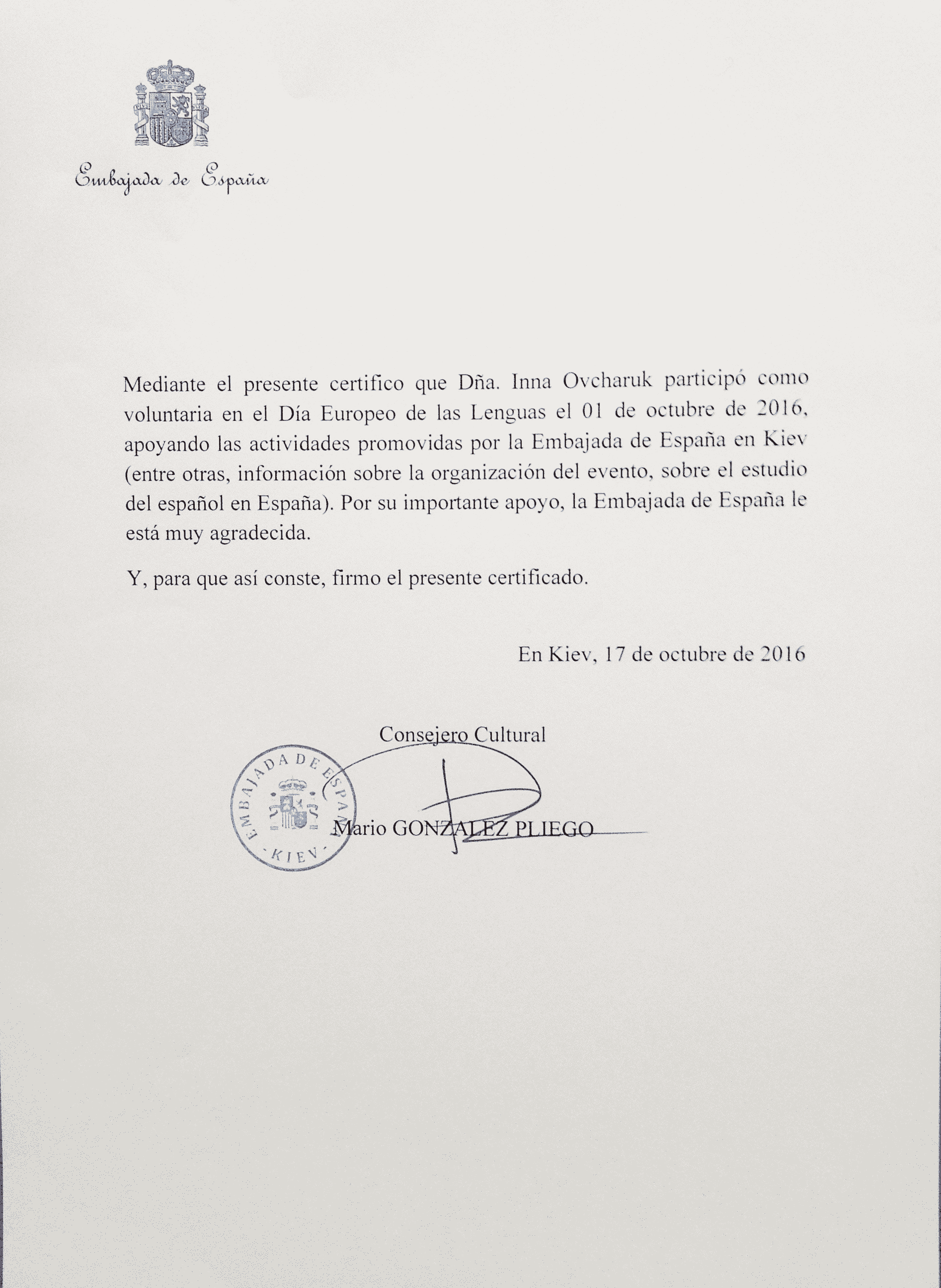 Embajada de España

Mediante el presente certifico que Dña. Inna Ovcharuk participó como voluntaria en el Día Europeo de las Lenguas el 01 de octubre de 2016, apoyando las actividades promovidas por la Embajada de España en Kiev (entre otras, información sobre la organización del evento, sobre el estudio del español en España). Por su importante apoyo, la Embajada de España le está muy agradecida.

Y, para que así conste, firmo el presente certificado.

En Kiev, 17 de octubre de 2016

Consejero Cultural

EMBAJADA DE ESPAÑA · KIEV ·

Mario GONZALEZ PLIEGO